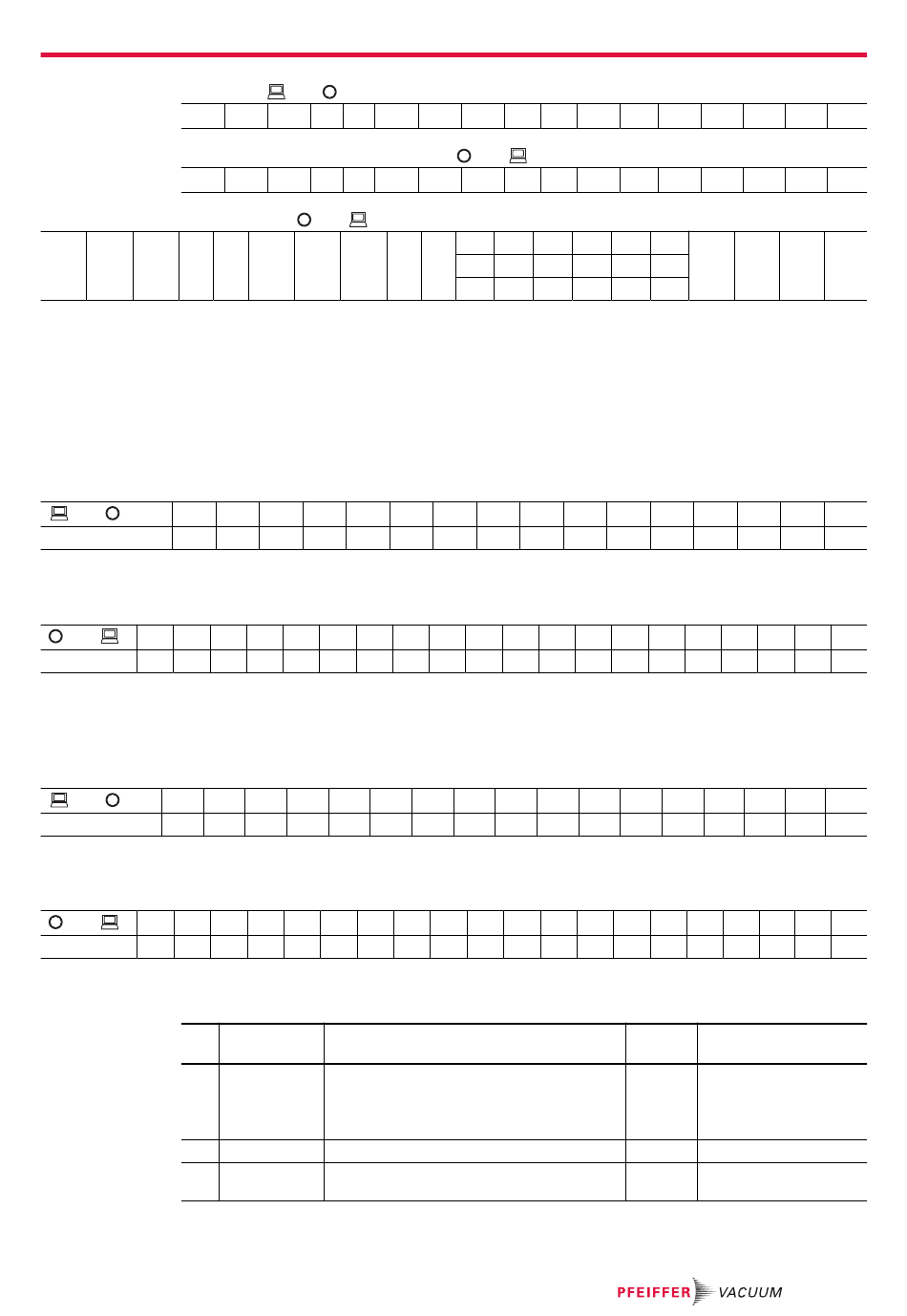 PFEIFFER VACUUM